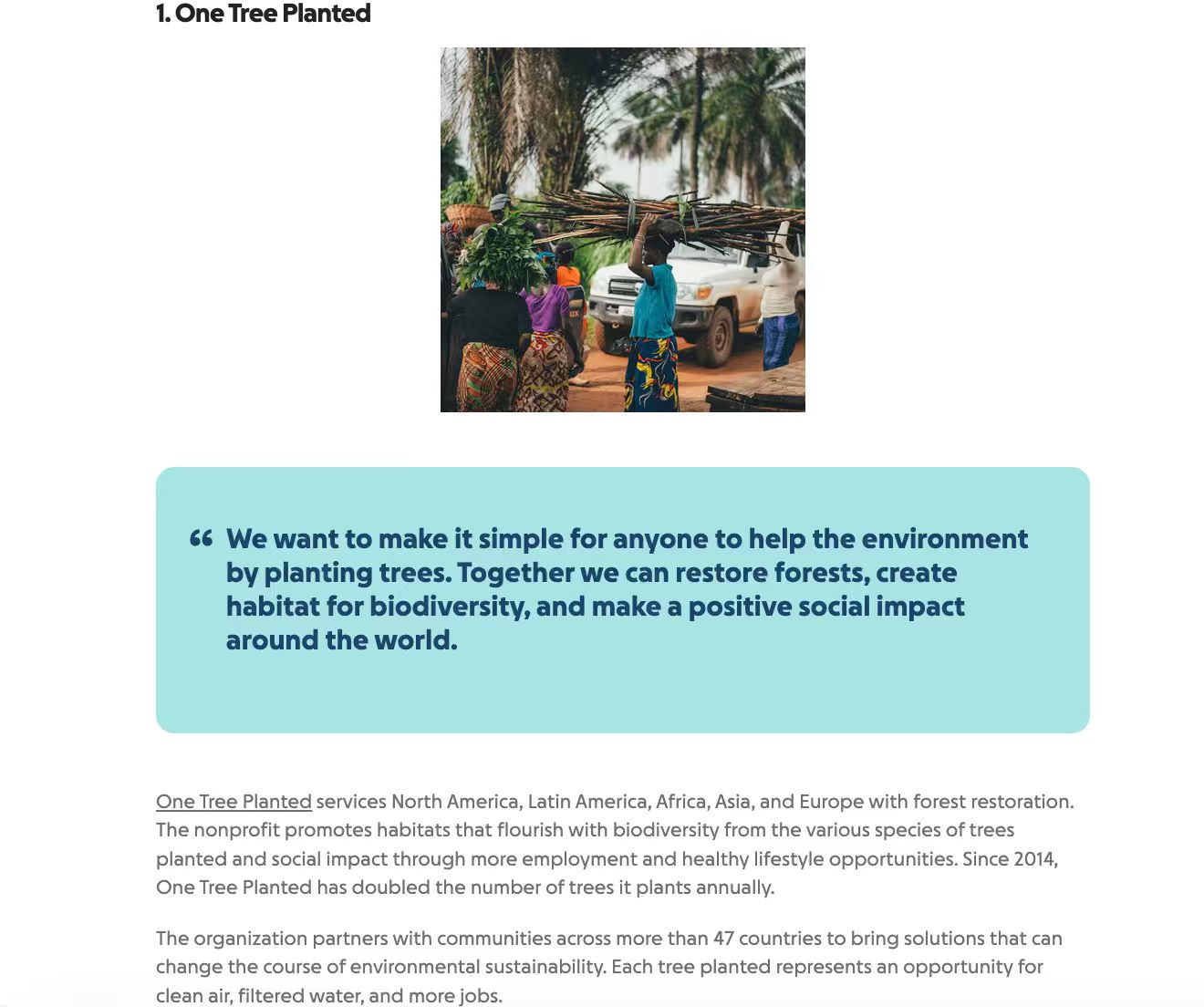 1. One Tree Planted

“ We want to make it simple for anyone to help the environment by planting trees. Together we can restore forests, create habitat for biodiversity, and make a positive social impact around the world.

One Tree Planted services North America, Latin America, Africa, Asia, and Europe with forest restoration. The nonprofit promotes habitats that flourish with biodiversity from the various species of trees planted and social impact through more employment and healthy lifestyle opportunities. Since 2014, One Tree Planted has doubled the number of trees it plants annually.

The organization partners with communities across more than 47 countries to bring solutions that can change the course of environmental sustainability. Each tree planted represents an opportunity for clean air, filtered water, and more jobs.